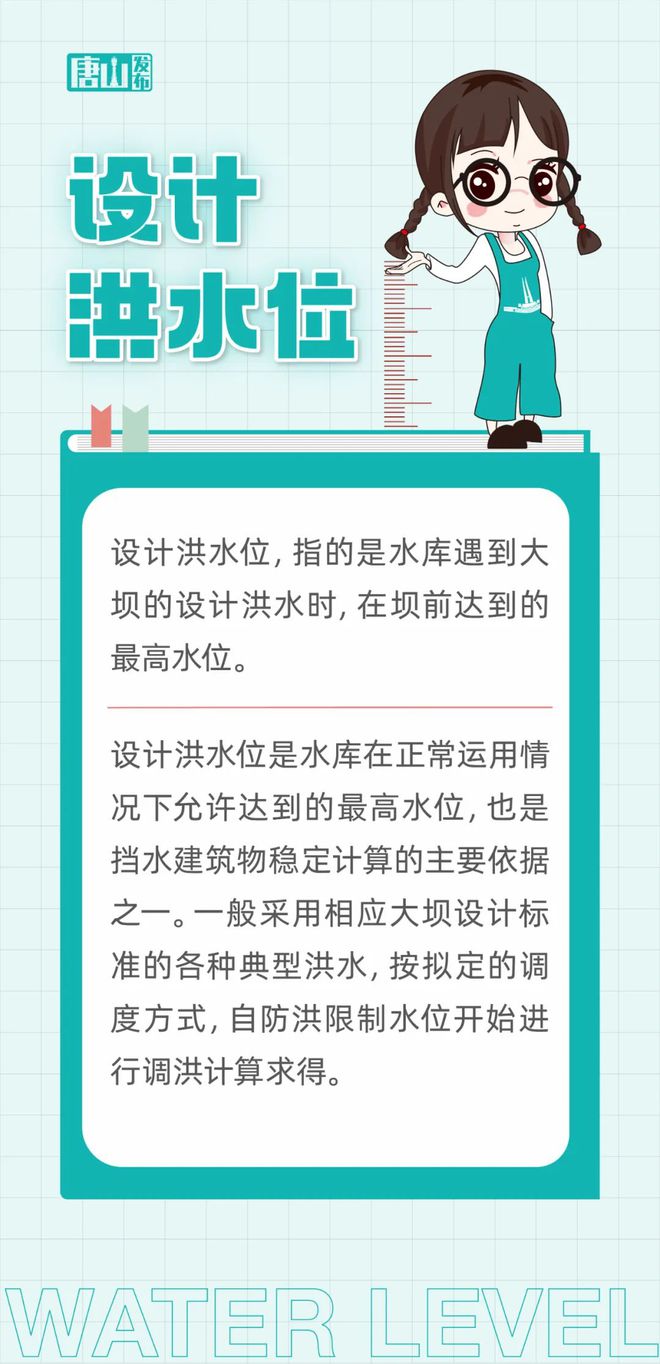 唐山发布

设计
洪水位

设计洪水位，指的是水库遇到大坝的设计洪水时，在坝前达到的最高水位。

设计洪水位是水库在正常运用情况下允许达到的最高水位，也是挡水建筑物稳定计算的主要依据之一。一般采用相应大坝设计标准的各种典型洪水，按拟定的调度方式，自防洪限制水位开始进行调洪计算求得。

WATER LEVEL